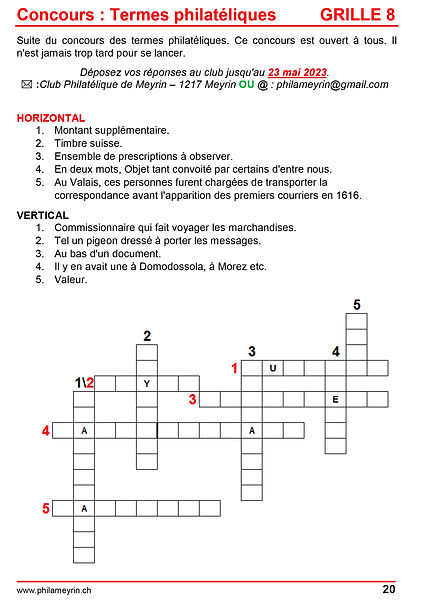 Concours : Termes philatéliques GRILLE 8

Suite du concours des termes philatéliques. Ce concours est ouvert à tous. Il n'est jamais trop tard pour se lancer.

Déposez vos réponses au club jusqu'au 23 mai 2023.
✉ :Club Philatélique de Meyrin – 1217 Meyrin OU @ : philameyrin@gmail.com

HORIZONTAL
1. Montant supplémentaire.
2. Timbre suisse.
3. Ensemble de prescriptions à observer.
4. En deux mots, Objet tant convoité par certains d'entre nous.
5. Au Valais, ces personnes furent chargées de transporter la correspondance avant l'apparition des premiers courriers en 1616.

VERTICAL
1. Commissionnaire qui fait voyager les marchandises.
2. Tel un pigeon dressé à porter les messages.
3. Au bas d'un document.
4. Il y en avait une à Domodossola, à Morez etc.
5. Valeur.

5
2
3 4
1 U
1\2 Y
3 E
4 A A
5 A

www.philameyrin.ch 20